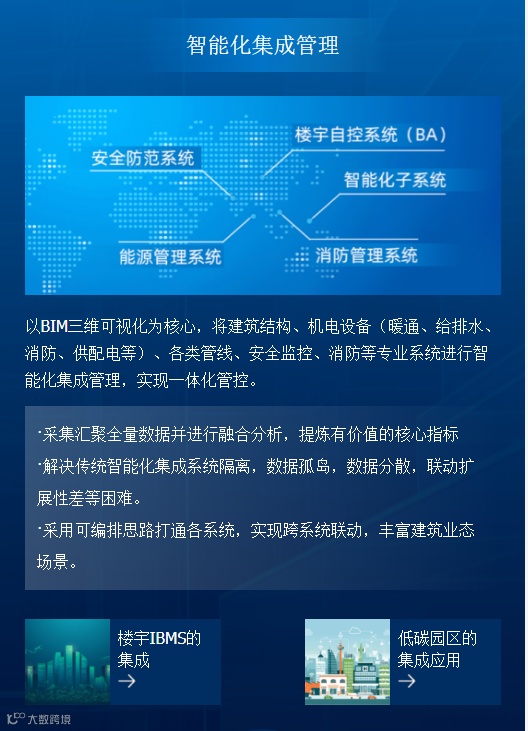 智能化集成管理

安全防范系统

楼宇自控系统（BA）

智能化子系统

能源管理系统

消防管理系统

以BIM三维可视化为核心，将建筑结构、机电设备（暖通、给排水、消防、供配电等）、各类管线、安全监控、消防等专业系统进行智能化集成管理，实现一体化管控。

·采集汇聚全量数据并进行融合分析，提炼有价值的核心指标

·解决传统智能化集成系统隔离，数据孤岛，数据分散，联动扩展性差等困难。

·采用可编排思路打通各系统，实现跨系统联动，丰富建筑业态场景。

楼宇IBMS的集成
→

低碳园区的集成应用
→

大数跨境